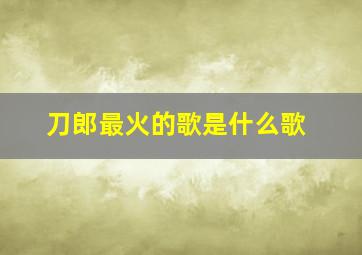 刀郎最火的歌是什么歌